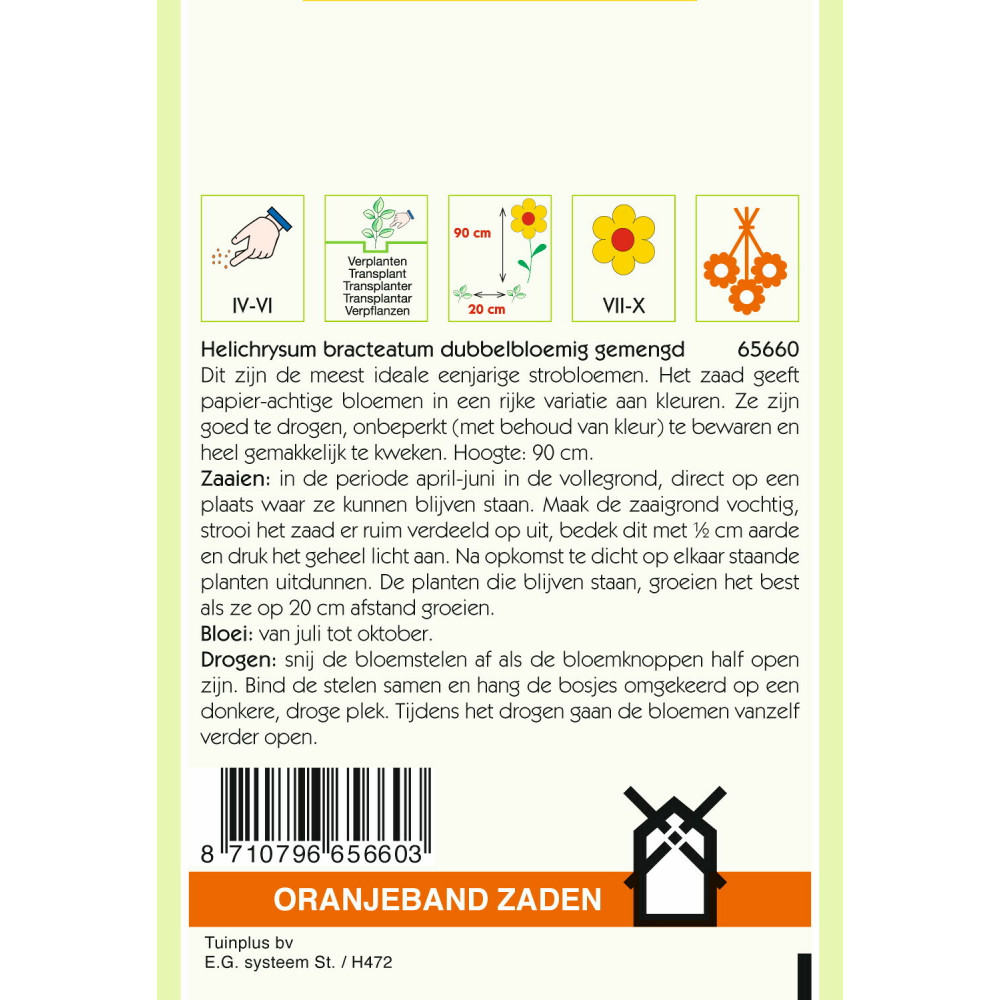 IV-VI

Verplanten
Transplant
Transplanter
Transplantar
Verpflanzen

90 cm
20 cm

VII-X

Helichrysum bracteatum dubbelbloemig gemengd 65660
Dit zijn de meest ideale eenjarige strobloemen. Het zaad geeft papier-achtige bloemen in een rijke variatie aan kleuren. Ze zijn goed te drogen, onbeperkt (met behoud van kleur) te bewaren en heel gemakkelijk te kweken. Hoogte: 90 cm.
Zaaien: in de periode april-juni in de vollegrond, direct op een plaats waar ze kunnen blijven staan. Maak de zaaigrond vochtig, strooi het zaad er ruim verdeeld op uit, bedek dit met ½ cm aarde en druk het geheel licht aan. Na opkomst te dicht op elkaar staande planten uitdunnen. De planten die blijven staan, groeien het best als ze op 20 cm afstand groeien.
Bloei: van juli tot oktober.
Drogen: snij de bloemstelen af als de bloemknoppen half open zijn. Bind de stelen samen en hang de bosjes omgekeerd op een donkere, droge plek. Tijdens het drogen gaan de bloemen vanzelf verder open.

8 710796 656603

ORANJEBAND ZADEN

Tuinplus bv
E.G. systeem St. / H472